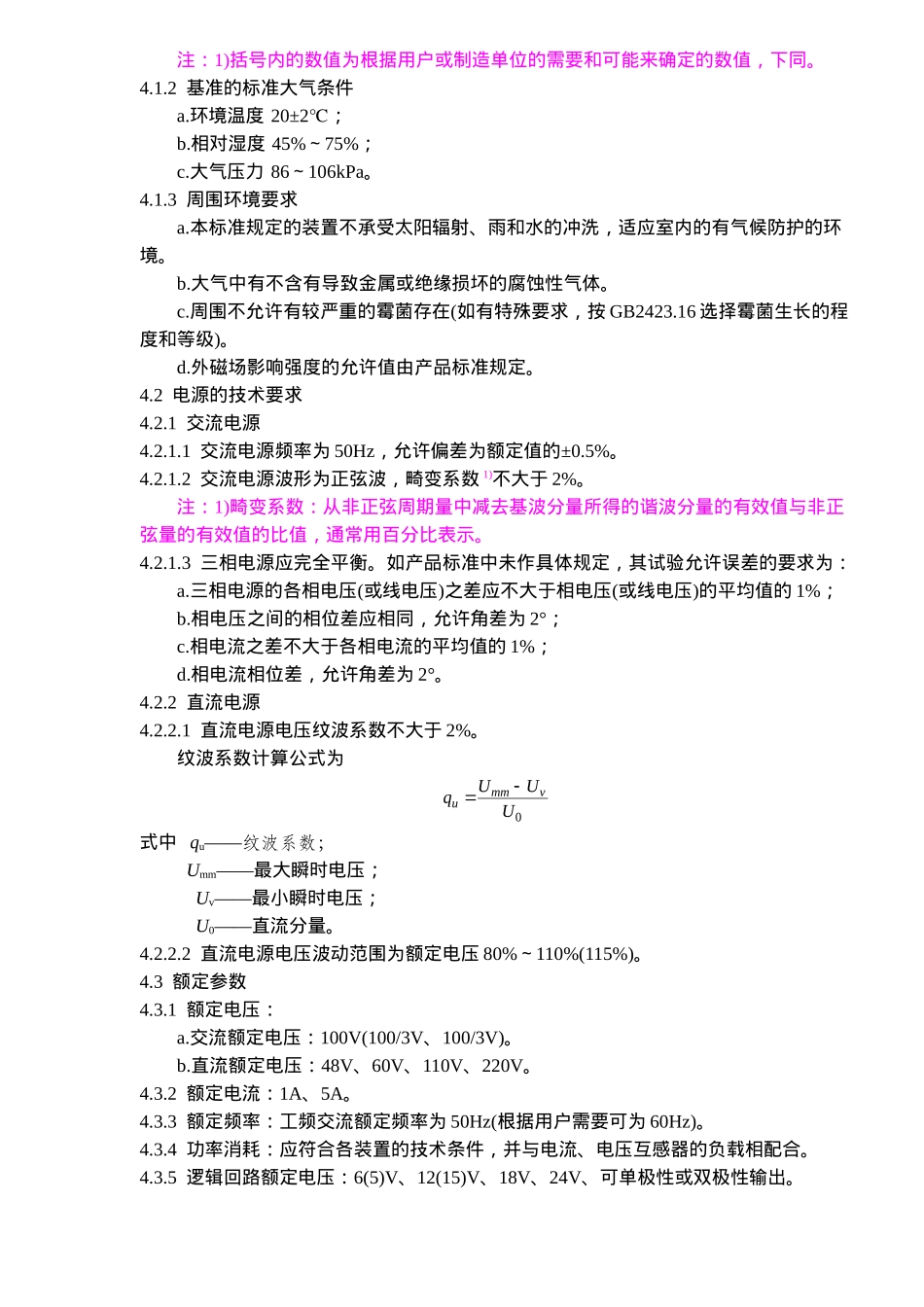 注：1)括号内的数值为根据用户或制造单位的需要和可能来确定的数值，下同。

4.1.2 基准的标准大气条件

a.环境温度 20±2°C；

b.相对湿度 45% ~ 75%；

c.大气压力 86 ~ 106kPa。

4.1.3 周围环境要求

a.本标准规定的装置不承受太阳辐射、雨和水的冲洗，适应室内的有气候防护的环境。

b.大气中有不含有导致金属或绝缘损坏的腐蚀性气体。

c.周围不允许有较严重的霉菌存在(如有特殊要求，按 GB2423.16 选择霉菌生长的程度和等级)。

d.外磁场影响强度的允许值由产品标准规定。

4.2 电源的技术要求

4.2.1 交流电源

4.2.1.1 交流电源频率为 50Hz，允许偏差为额定值的±0.5%。

4.2.1.2 交流电源波形为正弦波，畸变系数 $^{1)}$不大于 2%。

注：1)畸变系数：从非正弦周期量中减去基波分量所得的谐波分量的有效值与非正弦量的有效值的比值，通常用百分比表示。

4.2.1.3 三相电源应完全平衡。如产品标准中未作具体规定，其试验允许误差的要求为：

a.三相电源的各相电压(或线电压)之差应不大于相电压(或线电压)的平均值的 1%；

b.相电压之间的相位差应相同，允许角差为 2°；

c.相电流之差不大于各相电流的平均值的 1%；

d.相电流相位差，允许角差为 2°。

4.2.2 直流电源

4.2.2.1 直流电源电压纹波系数不大于 2%。

纹波系数计算公式为

$q_u = \frac{U_{mm} - U_v}{U_0}$

式中 $q_u$——纹波系数；

$U_{mm}$——最大瞬时电压；

$U_v$——最小瞬时电压；

$U_0$——直流分量。

4.2.2.2 直流电源电压波动范围为额定电压 80% ~ 110%(115%)。

4.3 额定参数

4.3.1 额定电压：

a.交流额定电压：100V(100/3V、100/3V)。

b.直流额定电压：48V、60V、110V、220V。

4.3.2 额定电流：1A、5A。

4.3.3 额定频率：工频交流额定频率为 50Hz(根据用户需要可为 60Hz)。

4.3.4 功率消耗：应符合各装置的技术条件，并与电流、电压互感器的负载相配合。

4.3.5 逻辑回路额定电压：6(5)V、12(15)V、18V、24V、可单极性或双极性输出。